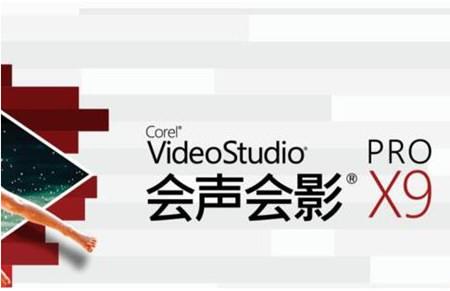 Corel®
VideoStudio®
会声会影®
PRO
X9